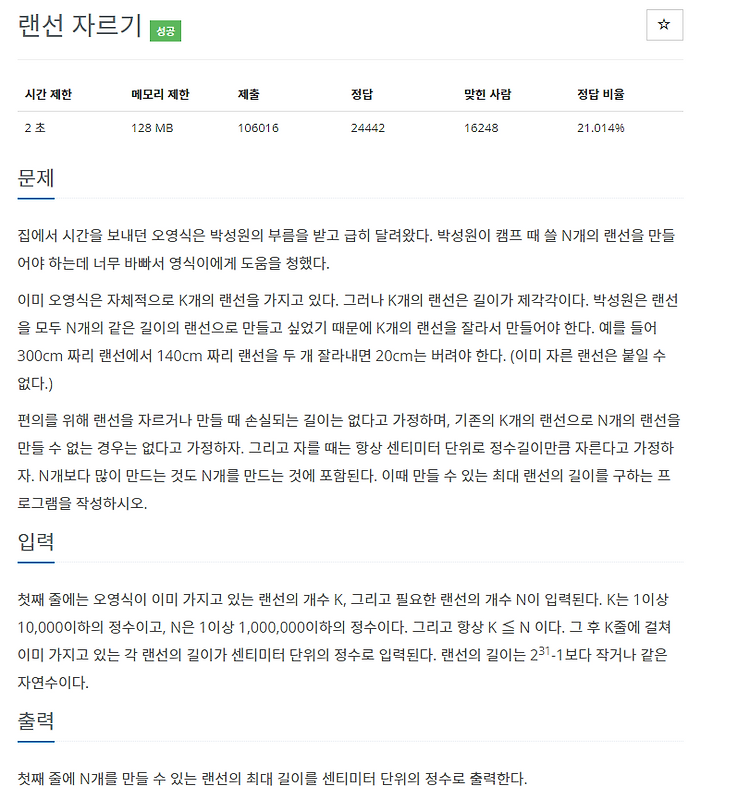 랜선 자르기 성공

☆

| 시간 제한 | 메모리 제한 | 제출 | 정답 | 맞힌 사람 | 정답 비율 |
|---|---|---|---|---|---|
| 2 초 | 128 MB | 106016 | 24442 | 16248 | 21.014% |

문제

집에서 시간을 보내던 오영식은 박성원의 부름을 받고 급히 달려왔다. 박성원이 캠프 때 쓸 N개의 랜선을 만들어야 하는데 너무 바빠서 영식이에게 도움을 청했다.

이미 오영식은 자체적으로 K개의 랜선을 가지고 있다. 그러나 K개의 랜선은 길이가 제각각이다. 박성원은 랜선을 모두 N개의 같은 길이의 랜선으로 만들고 싶었기 때문에 K개의 랜선을 잘라서 만들어야 한다. 예를 들어 300cm 짜리 랜선에서 140cm 짜리 랜선을 두 개 잘라내면 20cm는 버려야 한다. (이미 자른 랜선은 붙일 수 없다.)

편의를 위해 랜선을 자르거나 만들 때 손실되는 길이는 없다고 가정하며, 기존의 K개의 랜선으로 N개의 랜선을 만들 수 없는 경우는 없다고 가정하자. 그리고 자를 때는 항상 센티미터 단위로 정수길이만큼 자른다고 가정하자. N개보다 많이 만드는 것도 N개를 만드는 것에 포함된다. 이때 만들 수 있는 최대 랜선의 길이를 구하는 프로그램을 작성하시오.

입력

첫째 줄에는 오영식이 이미 가지고 있는 랜선의 개수 K, 그리고 필요한 랜선의 개수 N이 입력된다. K는 1이상 10,000이하의 정수이고, N은 1이상 1,000,000이하의 정수이다. 그리고 항상 K ≦ N 이다. 그 후 K줄에 걸쳐 이미 가지고 있는 각 랜선의 길이가 센티미터 단위의 정수로 입력된다. 랜선의 길이는 $2^{31}$-1보다 작거나 같은 자연수이다.

출력

첫째 줄에 N개를 만들 수 있는 랜선의 최대 길이를 센티미터 단위의 정수로 출력한다.